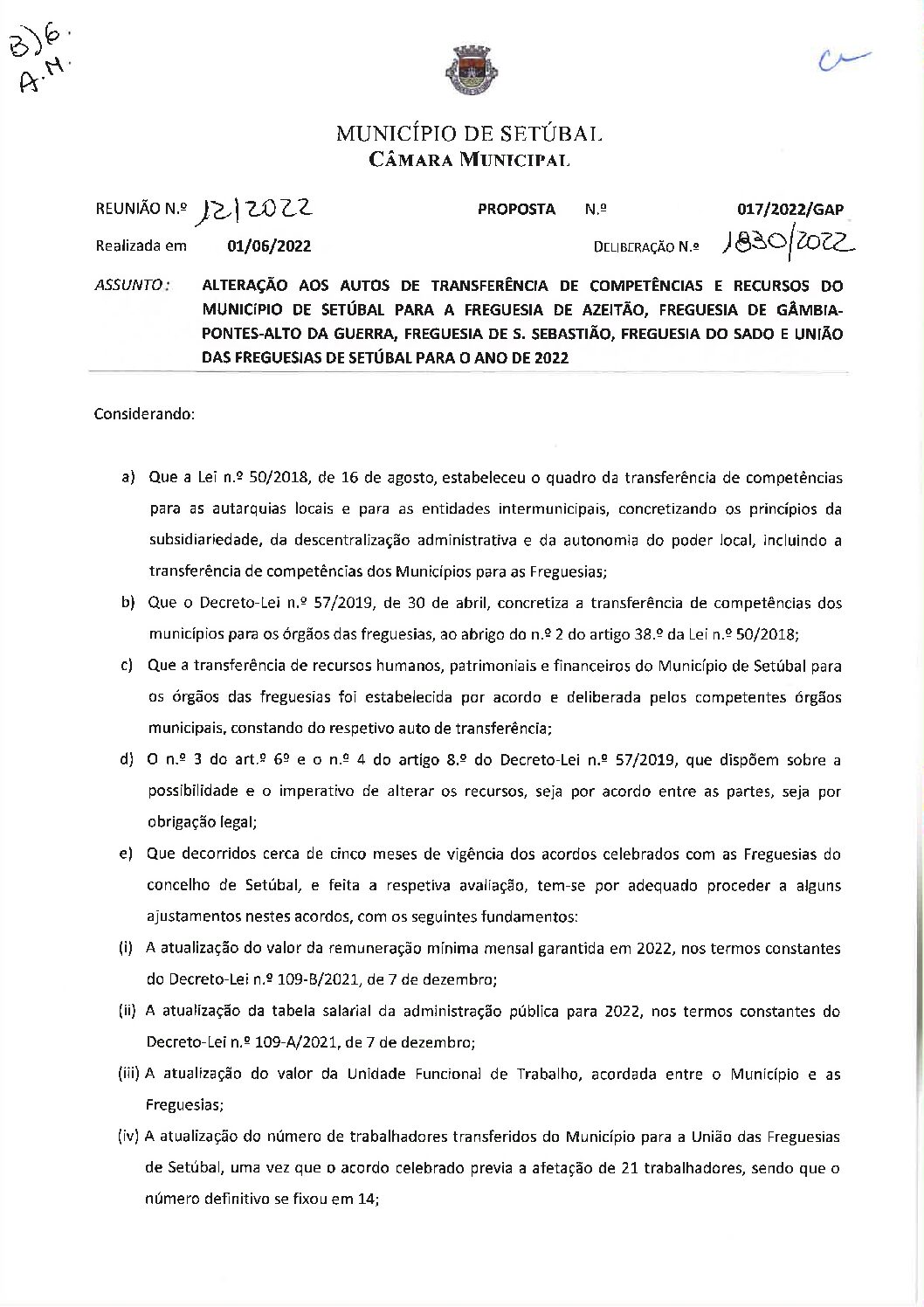 B)6.
A.M.

MUNICÍPIO DE SETÚBAL
CÂMARA MUNICIPAL

REUNIÃO N.º 12/2022 PROPOSTA N.º 017/2022/GAP

Realizada em 01/06/2022 DELIBERAÇÃO N.º 1830/2022

ASSUNTO: ALTERAÇÃO AOS AUTOS DE TRANSFERÊNCIA DE COMPETÊNCIAS E RECURSOS DO MUNICÍPIO DE SETÚBAL PARA A FREGUESIA DE AZEITÃO, FREGUESIA DE GÂMBIA-PONTES-ALTO DA GUERRA, FREGUESIA DE S. SEBASTIÃO, FREGUESIA DO SADO E UNIÃO DAS FREGUESIAS DE SETÚBAL PARA O ANO DE 2022

Considerando:

a) Que a Lei n.º 50/2018, de 16 de agosto, estabeleceu o quadro da transferência de competências para as autarquias locais e para as entidades intermunicipais, concretizando os princípios da subsidiariedade, da descentralização administrativa e da autonomia do poder local, incluindo a transferência de competências dos Municípios para as Freguesias;

b) Que o Decreto-Lei n.º 57/2019, de 30 de abril, concretiza a transferência de competências dos municípios para os órgãos das freguesias, ao abrigo do n.º 2 do artigo 38.º da Lei n.º 50/2018;

c) Que a transferência de recursos humanos, patrimoniais e financeiros do Município de Setúbal para os órgãos das freguesias foi estabelecida por acordo e deliberada pelos competentes órgãos municipais, constando do respetivo auto de transferência;

d) O n.º 3 do art.º 6º e o n.º 4 do artigo 8.º do Decreto-Lei n.º 57/2019, que dispõem sobre a possibilidade e o imperativo de alterar os recursos, seja por acordo entre as partes, seja por obrigação legal;

e) Que decorridos cerca de cinco meses de vigência dos acordos celebrados com as Freguesias do concelho de Setúbal, e feita a respetiva avaliação, tem-se por adequado proceder a alguns ajustamentos nestes acordos, com os seguintes fundamentos:

(i) A atualização do valor da remuneração mínima mensal garantida em 2022, nos termos constantes do Decreto-Lei n.º 109-B/2021, de 7 de dezembro;

(ii) A atualização da tabela salarial da administração pública para 2022, nos termos constantes do Decreto-Lei n.º 109-A/2021, de 7 de dezembro;

(iii) A atualização do valor da Unidade Funcional de Trabalho, acordada entre o Município e as Freguesias;

(iv) A atualização do número de trabalhadores transferidos do Município para a União das Freguesias de Setúbal, uma vez que o acordo celebrado previa a afetação de 21 trabalhadores, sendo que o número definitivo se fixou em 14;